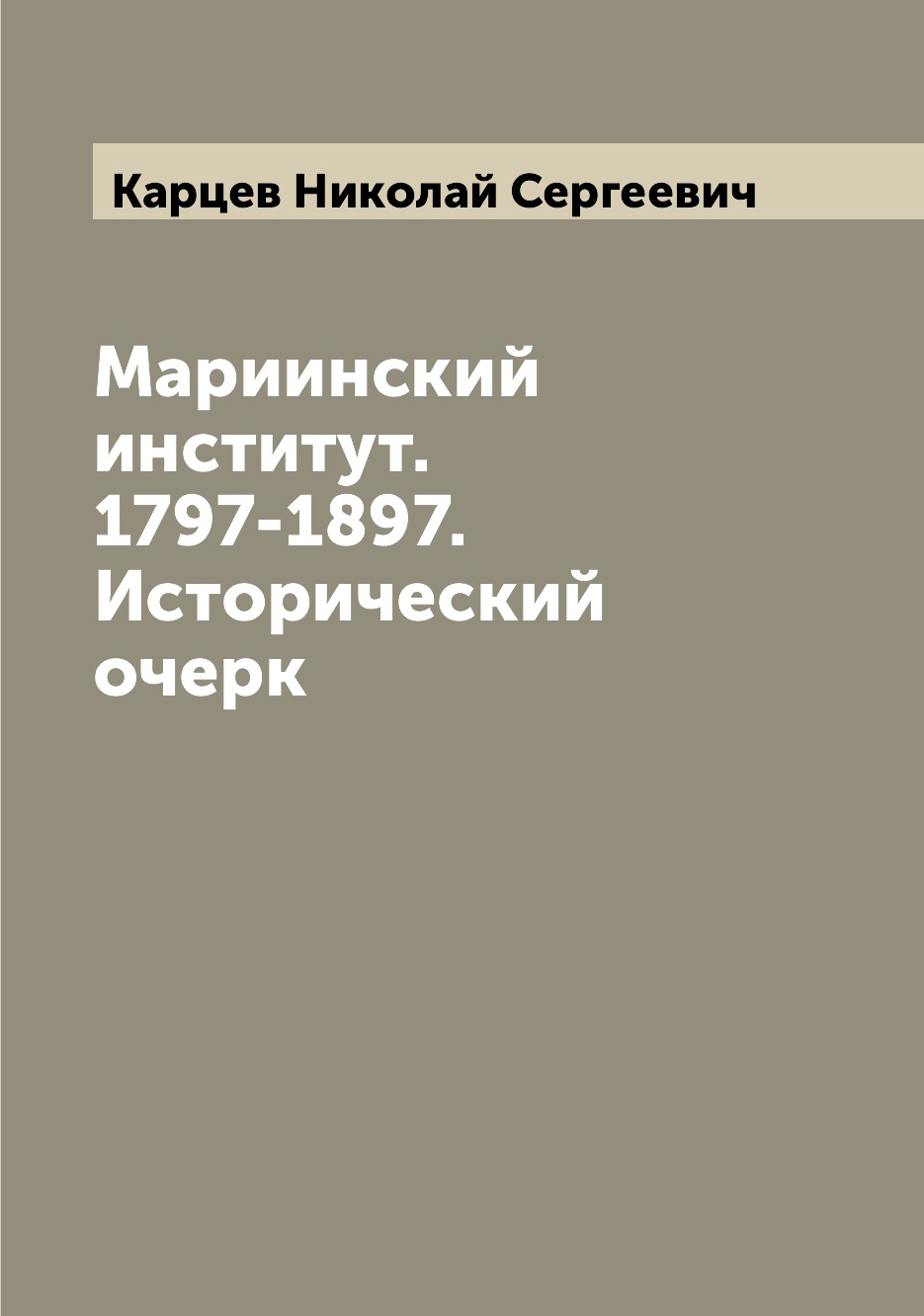 Карцев Николай Сергеевич

Мариинский институт. 1797-1897. Исторический очерк